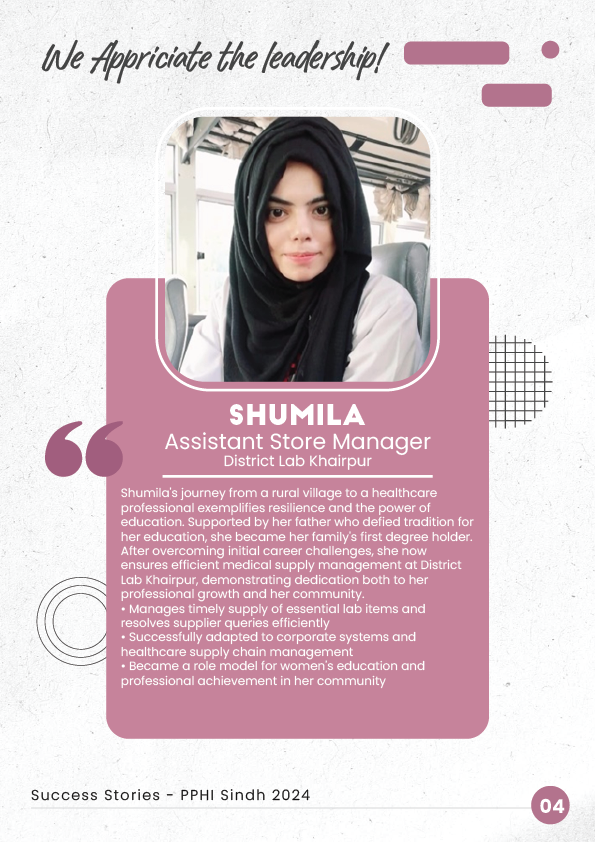 We Appriciate the leadership!

SHUMILA
Assistant Store Manager
District Lab Khairpur

Shumila's journey from a rural village to a healthcare professional exemplifies resilience and the power of education. Supported by her father who defied tradition for her education, she became her family's first degree holder. After overcoming initial career challenges, she now ensures efficient medical supply management at District Lab Khairpur, demonstrating dedication both to her professional growth and her community.
• Manages timely supply of essential lab items and resolves supplier queries efficiently
• Successfully adapted to corporate systems and healthcare supply chain management
• Became a role model for women's education and professional achievement in her community

Success Stories - PPHI Sindh 2024
04